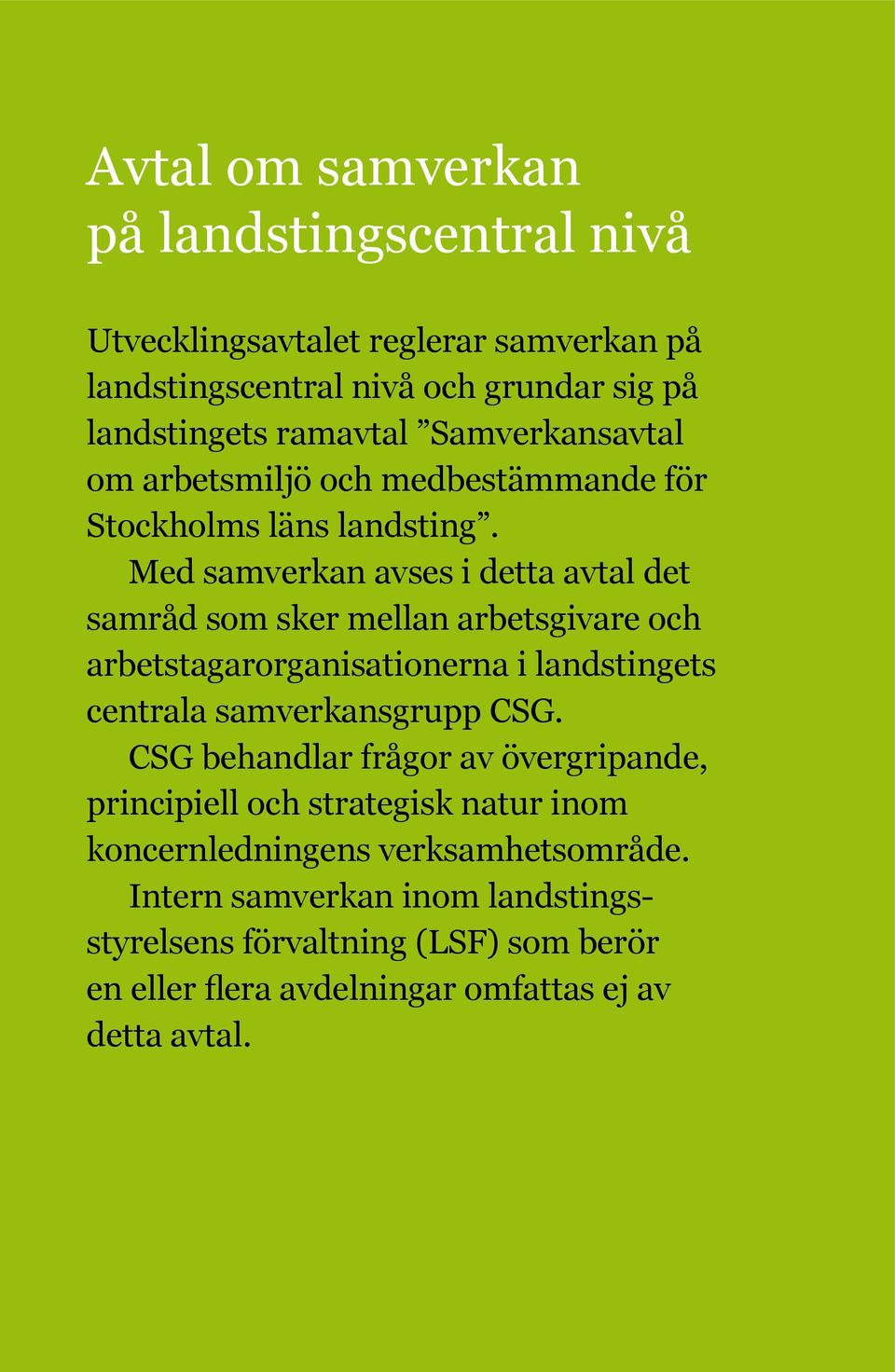 Avtal om samverkan på landstingscentral nivå

Utvecklingsavtalet reglerar samverkan på landstingscentral nivå och grundar sig på landstingets ramavtal ”Samverkansavtal om arbetsmiljö och medbestämmande för Stockholms läns landsting”.

Med samverkan avses i detta avtal det samråd som sker mellan arbetsgivare och arbetstagarorganisationerna i landstingets centrala samverkansgrupp CSG.

CSG behandlar frågor av övergripande, principiell och strategisk natur inom koncernledningens verksamhetsområde.

Intern samverkan inom landstingsstyrelsens förvaltning (LSF) som berör en eller flera avdelningar omfattas ej av detta avtal.